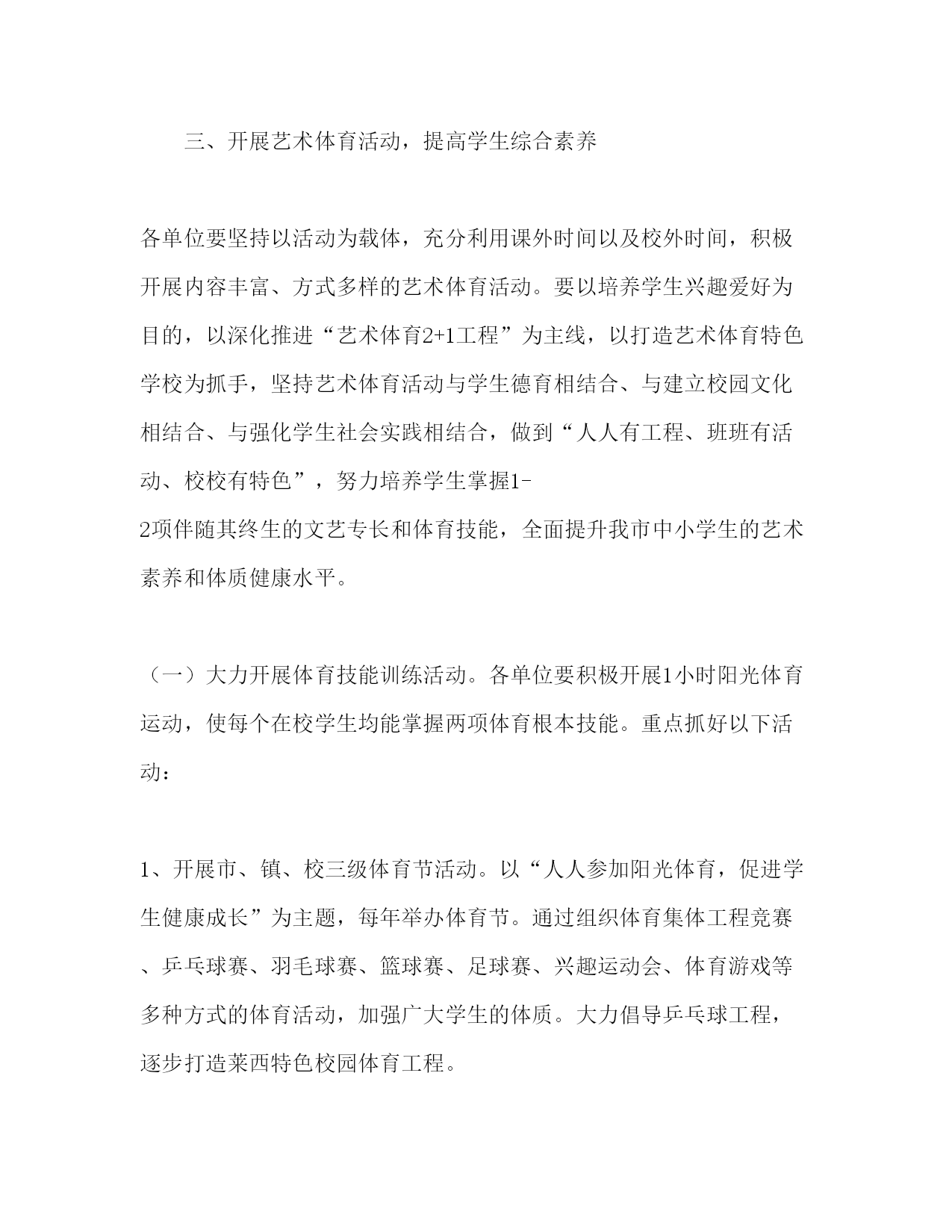 三、开展艺术体育活动，提高学生综合素养

各单位要坚持以活动为载体，充分利用课外时间以及校外时间，积极开展内容丰富、方式多样的艺术体育活动。要以培养学生兴趣爱好为目的，以深化推进“艺术体育2+1工程”为主线，以打造艺术体育特色学校为抓手，坚持艺术体育活动与学生德育相结合、与建立校园文化相结合、与强化学生社会实践相结合，做到“人人有工程、班班有活动、校校有特色”，努力培养学生掌握1-2项伴随其终生的文艺专长和体育技能，全面提升我市中小学生的艺术素养和体质健康水平。

（一）大力开展体育技能训练活动。各单位要积极开展1小时阳光体育运动，使每个在校学生均能掌握两项体育根本技能。重点抓好以下活动：

1、开展市、镇、校三级体育节活动。以“人人参加阳光体育，促进学生健康成长”为主题，每年举办体育节。通过组织体育集体工程竞赛、乒乓球赛、羽毛球赛、篮球赛、足球赛、兴趣运动会、体育游戏等多种方式的体育活动，加强广大学生的体质。大力倡导乒乓球工程，逐步打造莱西特色校园体育工程。